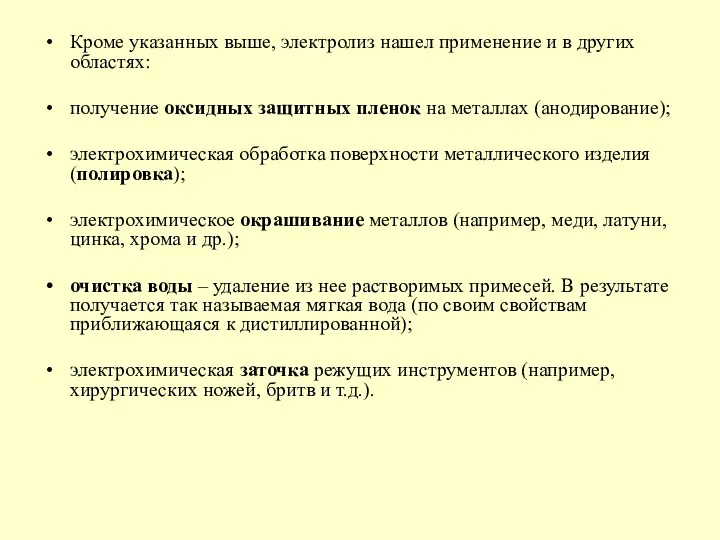 • Кроме указанных выше, электролиз нашел применение и в других областях:

• получение оксидных защитных пленок на металлах (анодирование);

• электрохимическая обработка поверхности металлического изделия (полировка);

• электрохимическое окрашивание металлов (например, меди, латуни, цинка, хрома и др.);

• очистка воды – удаление из нее растворимых примесей. В результате получается так называемая мягкая вода (по своим свойствам приближающаяся к дистиллированной);

• электрохимическая заточка режущих инструментов (например, хирургических ножей, бритв и т.д.).